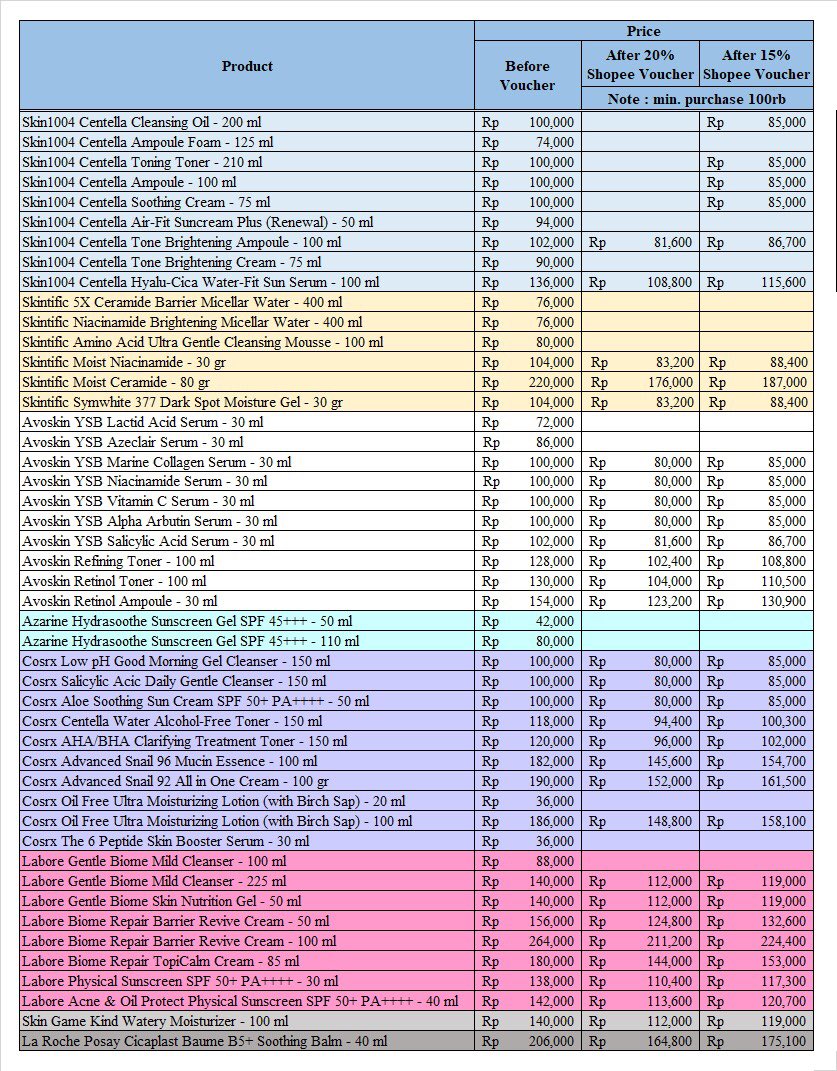 | Product | Price | | |
|---|---|---|---|
| | Before Voucher | After 20% Shopee Voucher | After 15% Shopee Voucher |
| | | Note : min. purchase 100rb | |
| Skin1004 Centella Cleansing Oil - 200 ml | Rp 100,000 | | Rp 85,000 |
| Skin1004 Centella Ampoule Foam - 125 ml | Rp 74,000 | | |
| Skin1004 Centella Toning Toner - 210 ml | Rp 100,000 | | Rp 85,000 |
| Skin1004 Centella Ampoule - 100 ml | Rp 100,000 | | Rp 85,000 |
| Skin1004 Centella Soothing Cream - 75 ml | Rp 100,000 | | Rp 85,000 |
| Skin1004 Centella Air-Fit Suncream Plus (Renewal) - 50 ml | Rp 94,000 | | |
| Skin1004 Centella Tone Brightening Ampoule - 100 ml | Rp 102,000 | Rp 81,600 | Rp 86,700 |
| Skin1004 Centella Tone Brightening Cream - 75 ml | Rp 90,000 | | |
| Skin1004 Centella Hyalu-Cica Water-Fit Sun Serum - 100 ml | Rp 136,000 | Rp 108,800 | Rp 115,600 |
| Skintific 5X Ceramide Barrier Micellar Water - 400 ml | Rp 76,000 | | |
| Skintific Niacinamide Brightening Micellar Water - 400 ml | Rp 76,000 | | |
| Skintific Amino Acid Ultra Gentle Cleansing Mousse - 100 ml | Rp 80,000 | | |
| Skintific Moist Niacinamide - 30 gr | Rp 104,000 | Rp 83,200 | Rp 88,400 |
| Skintific Moist Ceramide - 80 gr | Rp 220,000 | Rp 176,000 | Rp 187,000 |
| Skintific Symwhite 377 Dark Spot Moisture Gel - 30 gr | Rp 104,000 | Rp 83,200 | Rp 88,400 |
| Avoskin YSB Lactid Acid Serum - 30 ml | Rp 72,000 | | |
| Avoskin YSB Azeclair Serum - 30 ml | Rp 86,000 | | |
| Avoskin YSB Marine Collagen Serum - 30 ml | Rp 100,000 | Rp 80,000 | Rp 85,000 |
| Avoskin YSB Niacinamide Serum - 30 ml | Rp 100,000 | Rp 80,000 | Rp 85,000 |
| Avoskin YSB Vitamin C Serum - 30 ml | Rp 100,000 | Rp 80,000 | Rp 85,000 |
| Avoskin YSB Alpha Arbutin Serum - 30 ml | Rp 100,000 | Rp 80,000 | Rp 85,000 |
| Avoskin YSB Salicylic Acid Serum - 30 ml | Rp 102,000 | Rp 81,600 | Rp 86,700 |
| Avoskin Refining Toner - 100 ml | Rp 128,000 | Rp 102,400 | Rp 108,800 |
| Avoskin Retinol Toner - 100 ml | Rp 130,000 | Rp 104,000 | Rp 110,500 |
| Avoskin Retinol Ampoule - 30 ml | Rp 154,000 | Rp 123,200 | Rp 130,900 |
| Azarine Hydrasoothe Sunscreen Gel SPF 45+++ - 50 ml | Rp 42,000 | | |
| Azarine Hydrasoothe Sunscreen Gel SPF 45+++ - 110 ml | Rp 80,000 | | |
| Cosrx Low pH Good Morning Gel Cleanser - 150 ml | Rp 100,000 | Rp 80,000 | Rp 85,000 |
| Cosrx Salicylic Acic Daily Gentle Cleanser - 150 ml | Rp 100,000 | Rp 80,000 | Rp 85,000 |
| Cosrx Aloe Soothing Sun Cream SPF 50+ PA++++ - 50 ml | Rp 100,000 | Rp 80,000 | Rp 85,000 |
| Cosrx Centella Water Alcohol-Free Toner - 150 ml | Rp 118,000 | Rp 94,400 | Rp 100,300 |
| Cosrx AHA/BHA Clarifying Treatment Toner - 150 ml | Rp 120,000 | Rp 96,000 | Rp 102,000 |
| Cosrx Advanced Snail 96 Mucin Essence - 100 ml | Rp 182,000 | Rp 145,600 | Rp 154,700 |
| Cosrx Advanced Snail 92 All in One Cream - 100 gr | Rp 190,000 | Rp 152,000 | Rp 161,500 |
| Cosrx Oil Free Ultra Moisturizing Lotion (with Birch Sap) - 20 ml | Rp 36,000 | | |
| Cosrx Oil Free Ultra Moisturizing Lotion (with Birch Sap) - 100 ml | Rp 186,000 | Rp 148,800 | Rp 158,100 |
| Cosrx The 6 Peptide Skin Booster Serum - 30 ml | Rp 36,000 | | |
| Labore Gentle Biome Mild Cleanser - 100 ml | Rp 88,000 | | |
| Labore Gentle Biome Mild Cleanser - 225 ml | Rp 140,000 | Rp 112,000 | Rp 119,000 |
| Labore Gentle Biome Skin Nutrition Gel - 50 ml | Rp 140,000 | Rp 112,000 | Rp 119,000 |
| Labore Biome Repair Barrier Revive Cream - 50 ml | Rp 156,000 | Rp 124,800 | Rp 132,600 |
| Labore Biome Repair Barrier Revive Cream - 100 ml | Rp 264,000 | Rp 211,200 | Rp 224,400 |
| Labore Biome Repair TopiCalm Cream - 85 ml | Rp 180,000 | Rp 144,000 | Rp 153,000 |
| Labore Physical Sunscreen SPF 50+ PA++++ - 30 ml | Rp 138,000 | Rp 110,400 | Rp 117,300 |
| Labore Acne & Oil Protect Physical Sunscreen SPF 50+ PA++++ - 40 ml | Rp 142,000 | Rp 113,600 | Rp 120,700 |
| Skin Game Kind Watery Moisturizer - 100 ml | Rp 140,000 | Rp 112,000 | Rp 119,000 |
| La Roche Posay Cicaplast Baume B5+ Soothing Balm - 40 ml | Rp 206,000 | Rp 164,800 | Rp 175,100 |